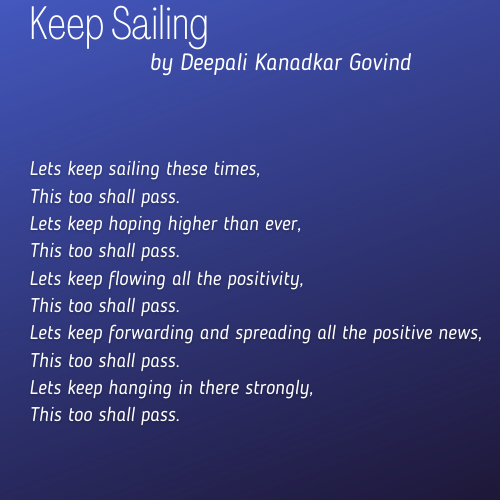 Keep Sailing
by Deepali Kanadkar Govind

Lets keep sailing these times,
This too shall pass.
Lets keep hoping higher than ever,
This too shall pass.
Lets keep flowing all the positivity,
This too shall pass.
Lets keep forwarding and spreading all the positive news,
This too shall pass.
Lets keep hanging in there strongly,
This too shall pass.